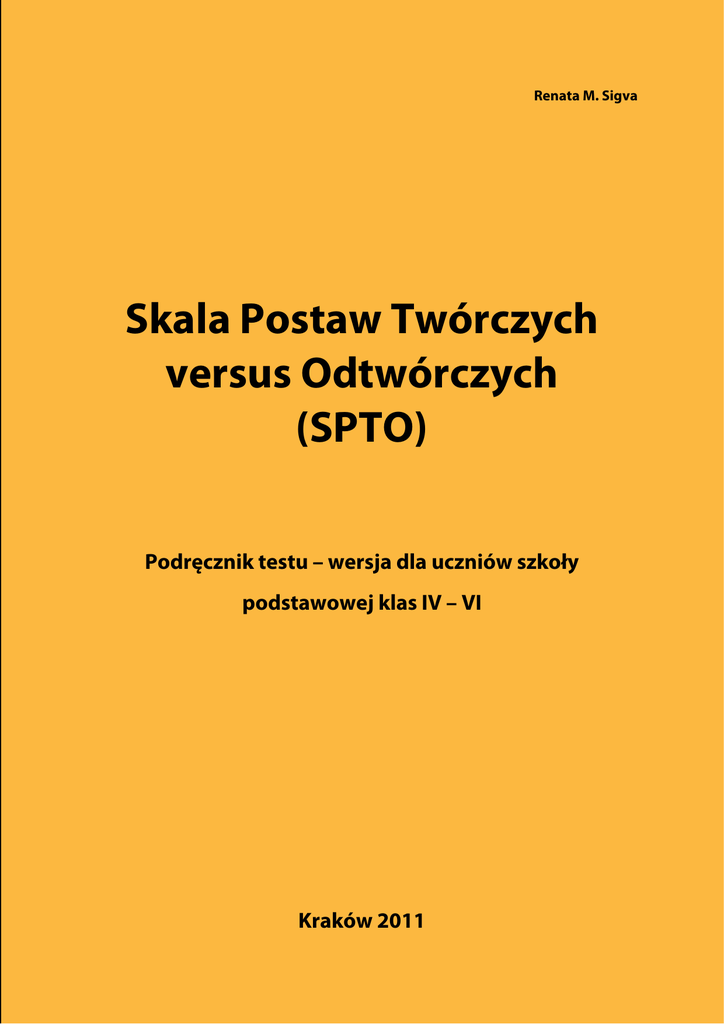 Renata M. Sigva

Skala Postaw Twórczych
versus Odtwórczych
(SPTO)

Podręcznik testu – wersja dla uczniów szkoły podstawowej klas IV – VI

Kraków 2011